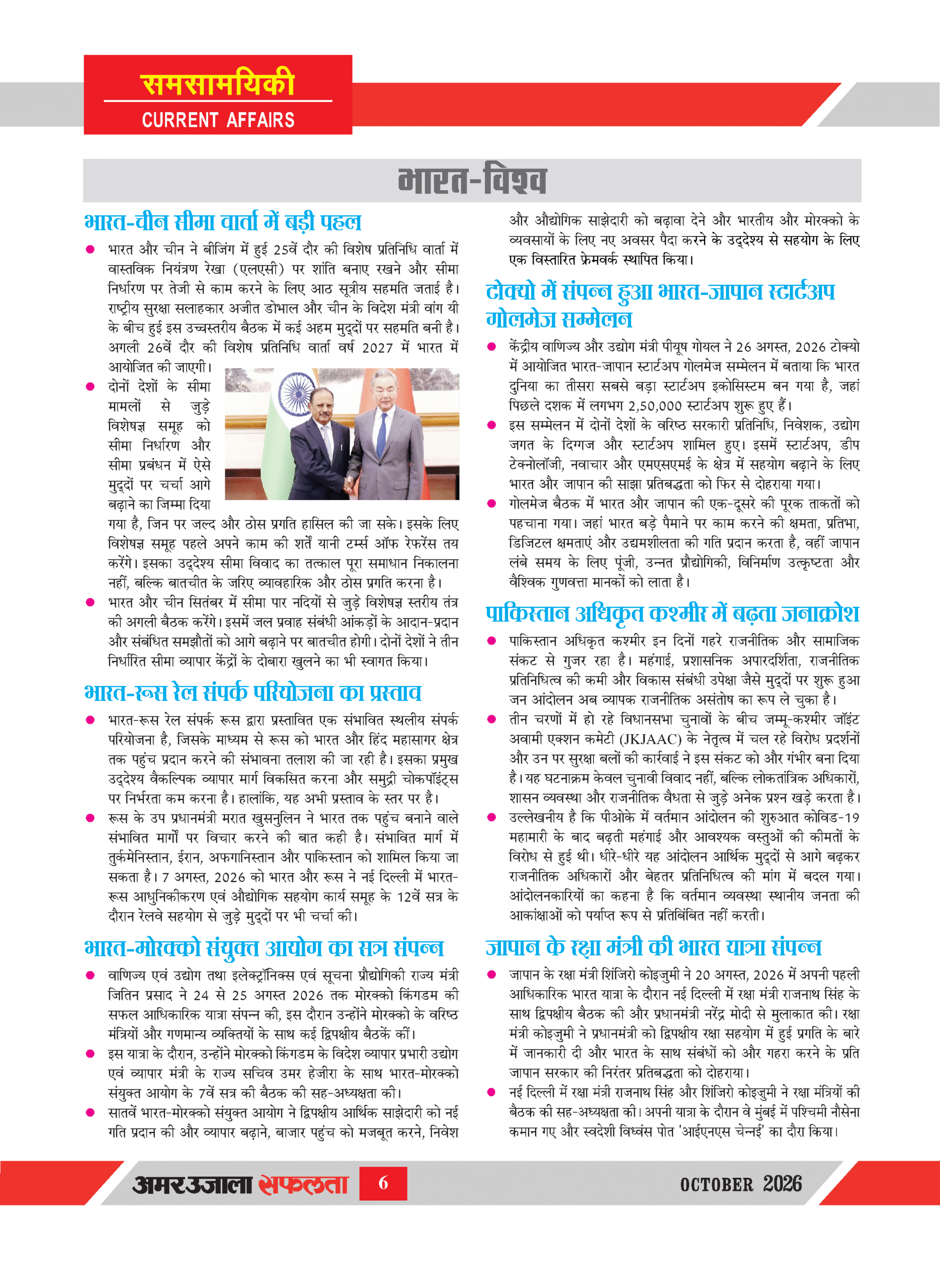 समसामयिकी
CURRENT AFFAIRS

भारत-विश्व

भारत-चीन सीमा वार्ता में बड़ी पहल

• भारत और चीन ने बीजिंग में हुई 25वें दौर की विशेष प्रतिनिधि वार्ता में वास्तविक नियंत्रण रेखा (एलएसी) पर शांति बनाए रखने और सीमा निर्धारण पर तेजी से काम करने के लिए आठ सूत्रीय सहमति जताई है। राष्ट्रीय सुरक्षा सलाहकार अजीत डोभाल और चीन के विदेश मंत्री वांग यी के बीच हुई इस उच्चस्तरीय बैठक में कई अहम मुद्दों पर सहमति बनी है। अगली 26वें दौर की विशेष प्रतिनिधि वार्ता वर्ष 2027 में भारत में आयोजित की जाएगी।

• दोनों देशों के सीमा मामलों से जुड़े विशेषज्ञ समूह को सीमा निर्धारण और सीमा प्रबंधन में ऐसे मुद्दों पर चर्चा आगे बढ़ाने का जिम्मा दिया गया है, जिन पर जल्द और ठोस प्रगति हासिल की जा सके। इसके लिए विशेषज्ञ समूह पहले अपने काम की शर्तें यानी टर्म्स ऑफ रेफरेंस तय करेंगे। इसका उद्देश्य सीमा विवाद का तत्काल पूरा समाधान निकालना नहीं, बल्कि बातचीत के जरिए व्यावहारिक और ठोस प्रगति करना है।

• भारत और चीन सितंबर में सीमा पार नदियों से जुड़े विशेषज्ञ स्तरीय तंत्र की अगली बैठक करेंगे। इसमें जल प्रवाह संबंधी आंकड़ों के आदान-प्रदान और संबंधित समझौतों को आगे बढ़ाने पर बातचीत होगी। दोनों देशों ने तीन निर्धारित सीमा व्यापार केंद्रों के दोबारा खुलने का भी स्वागत किया।

भारत-रूस रेल संपर्क परियोजना का प्रस्ताव

• भारत-रूस रेल संपर्क रूस द्वारा प्रस्तावित एक संभावित स्थलीय संपर्क परियोजना है, जिसके माध्यम से रूस को भारत और हिंद महासागर क्षेत्र तक पहुंच प्रदान करने की संभावना तलाश की जा रही है। इसका प्रमुख उद्देश्य वैकल्पिक व्यापार मार्ग विकसित करना और समुद्री चोकपॉइंट्स पर निर्भरता कम करना है। हालांकि, यह अभी प्रस्ताव के स्तर पर है।

• रूस के उप प्रधानमंत्री मरात खुसनुलिन ने भारत तक पहुंच बनाने वाले संभावित मार्गों पर विचार करने की बात कही है। संभावित मार्ग में तुर्कमेनिस्तान, ईरान, अफगानिस्तान और पाकिस्तान को शामिल किया जा सकता है। 7 अगस्त, 2026 को भारत और रूस ने नई दिल्ली में भारत-रूस आधुनिकीकरण एवं औद्योगिक सहयोग कार्य समूह के 12वें सत्र के दौरान रेलवे सहयोग से जुड़े मुद्दों पर भी चर्चा की।

भारत-मोरक्को संयुक्त आयोग का सत्र संपन्न

• वाणिज्य एवं उद्योग तथा इलेक्ट्रॉनिक्स एवं सूचना प्रौद्योगिकी राज्य मंत्री जितिन प्रसाद ने 24 से 25 अगस्त 2026 तक मोरक्को किंगडम की सफल आधिकारिक यात्रा संपन्न की, इस दौरान उन्होंने मोरक्को के वरिष्ठ मंत्रियों और गणमान्य व्यक्तियों के साथ कई द्विपक्षीय बैठकें कीं।

• इस यात्रा के दौरान, उन्होंने मोरक्को किंगडम के विदेश व्यापार प्रभारी उद्योग एवं व्यापार मंत्री के राज्य सचिव उमर हेजीरा के साथ भारत-मोरक्को संयुक्त आयोग के 7वें सत्र की बैठक की सह-अध्यक्षता की।

• सातवें भारत-मोरक्को संयुक्त आयोग ने द्विपक्षीय आर्थिक साझेदारी को नई गति प्रदान की और व्यापार बढ़ाने, बाजार पहुंच को मजबूत करने, निवेश और औद्योगिक साझेदारी को बढ़ावा देने और भारतीय और मोरक्को के व्यवसायों के लिए नए अवसर पैदा करने के उद्देश्य से सहयोग के लिए एक विस्तारित फ्रेमवर्क स्थापित किया।

टोक्यो में संपन्न हुआ भारत-जापान स्टार्टअप गोलमेज सम्मेलन

• केंद्रीय वाणिज्य और उद्योग मंत्री पीयूष गोयल ने 26 अगस्त, 2026 टोक्यो में आयोजित भारत-जापान स्टार्टअप गोलमेज सम्मेलन में बताया कि भारत दुनिया का तीसरा सबसे बड़ा स्टार्टअप इकोसिस्टम बन गया है, जहां पिछले दशक में लगभग 2,50,000 स्टार्टअप शुरू हुए हैं।

• इस सम्मेलन में दोनों देशों के वरिष्ठ सरकारी प्रतिनिधि, निवेशक, उद्योग जगत के दिग्गज और स्टार्टअप शामिल हुए। इसमें स्टार्टअप, डीप टेक्नोलॉजी, नवाचार और एमएसएमई के क्षेत्र में सहयोग बढ़ाने के लिए भारत और जापान की साझा प्रतिबद्धता को फिर से दोहराया गया।

• गोलमेज बैठक में भारत और जापान की एक-दूसरे की पूरक ताकतों को पहचाना गया। जहां भारत बड़े पैमाने पर काम करने की क्षमता, प्रतिभा, डिजिटल क्षमताएं और उद्यमशीलता की गति प्रदान करता है, वहीं जापान लंबे समय के लिए पूंजी, उन्नत प्रौद्योगिकी, विनिर्माण उत्कृष्टता और वैश्विक गुणवत्ता मानकों को लाता है।

पाकिस्तान अधिकृत कश्मीर में बढ़ता जनाक्रोश

• पाकिस्तान अधिकृत कश्मीर इन दिनों गहरे राजनीतिक और सामाजिक संकट से गुजर रहा है। महंगाई, प्रशासनिक अपारदर्शिता, राजनीतिक प्रतिनिधित्व की कमी और विकास संबंधी उपेक्षा जैसे मुद्दों पर शुरू हुआ जन आंदोलन अब व्यापक राजनीतिक असंतोष का रूप ले चुका है।

• तीन चरणों में हो रहे विधानसभा चुनावों के बीच जम्मू-कश्मीर जॉइंट अवामी एक्शन कमेटी (JKJAAC) के नेतृत्व में चल रहे विरोध प्रदर्शनों और उन पर सुरक्षा बलों की कार्रवाई ने इस संकट को और गंभीर बना दिया है। यह घटनाक्रम केवल चुनावी विवाद नहीं, बल्कि लोकतांत्रिक अधिकारों, शासन व्यवस्था और राजनीतिक वैधता से जुड़े अनेक प्रश्न खड़े करता है।

• उल्लेखनीय है कि पीओके में वर्तमान आंदोलन की शुरुआत कोविड-19 महामारी के बाद बढ़ती महंगाई और आवश्यक वस्तुओं की कीमतों के विरोध से हुई थी। धीरे-धीरे यह आंदोलन आर्थिक मुद्दों से आगे बढ़कर राजनीतिक अधिकारों और बेहतर प्रतिनिधित्व की मांग में बदल गया। आंदोलनकारियों का कहना है कि वर्तमान व्यवस्था स्थानीय जनता की आकांक्षाओं को पर्याप्त रूप से प्रतिबिंबित नहीं करती।

जापान के रक्षा मंत्री की भारत यात्रा संपन्न

• जापान के रक्षा मंत्री शिंजिरो कोइजुमी ने 20 अगस्त, 2026 में अपनी पहली आधिकारिक भारत यात्रा के दौरान नई दिल्ली में रक्षा मंत्री राजनाथ सिंह के साथ द्विपक्षीय बैठक की और प्रधानमंत्री नरेंद्र मोदी से मुलाकात की। रक्षा मंत्री कोइजुमी ने प्रधानमंत्री को द्विपक्षीय रक्षा सहयोग में हुई प्रगति के बारे में जानकारी दी और भारत के साथ संबंधों को और गहरा करने के प्रति जापान सरकार की निरंतर प्रतिबद्धता को दोहराया।

• नई दिल्ली में रक्षा मंत्री राजनाथ सिंह और शिंजिरो कोइजुमी ने रक्षा मंत्रियों की बैठक की सह-अध्यक्षता की। अपनी यात्रा के दौरान वे मुंबई में पश्चिमी नौसेना कमान गए और स्वदेशी विध्वंस पोत 'आईएनएस चेन्नई' का दौरा किया।

अमरउजाला सफलता 6 OCTOBER 2026